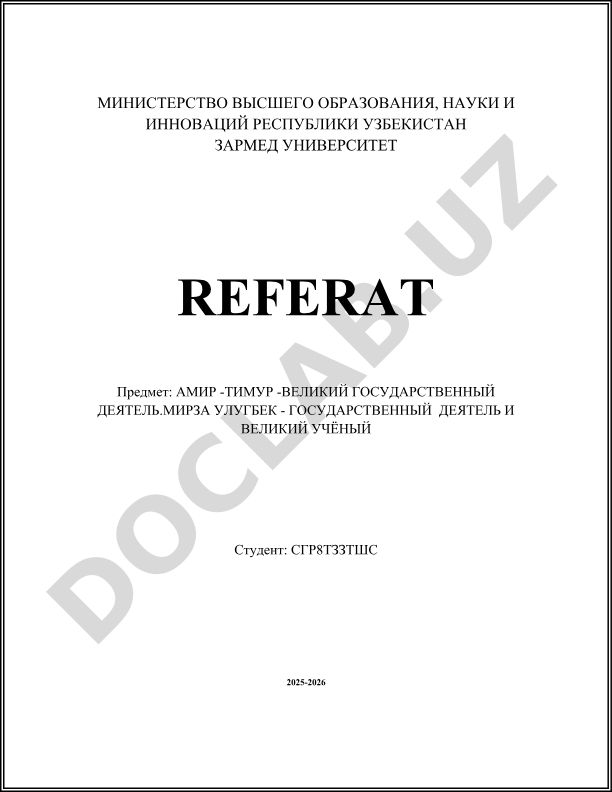 МИНИСТЕРСТВО ВЫСШЕГО ОБРАЗОВАНИЯ, НАУКИ И ИННОВАЦИЙ РЕСПУБЛИКИ УЗБЕКИСТАН
ЗАРМЕД УНИВЕРСИТЕТ

REFERAT

Предмет: АМИР -ТИМУР -ВЕЛИКИЙ ГОСУДАРСТВЕННЫЙ ДЕЯТЕЛЬ.МИРЗА УЛУГБЕК - ГОСУДАРСТВЕННЫЙ ДЕЯТЕЛЬ И ВЕЛИКИЙ УЧЁНЫЙ

Студент: СГР8ТЗЗТШС

2025-2026

DOCLAB.UZ